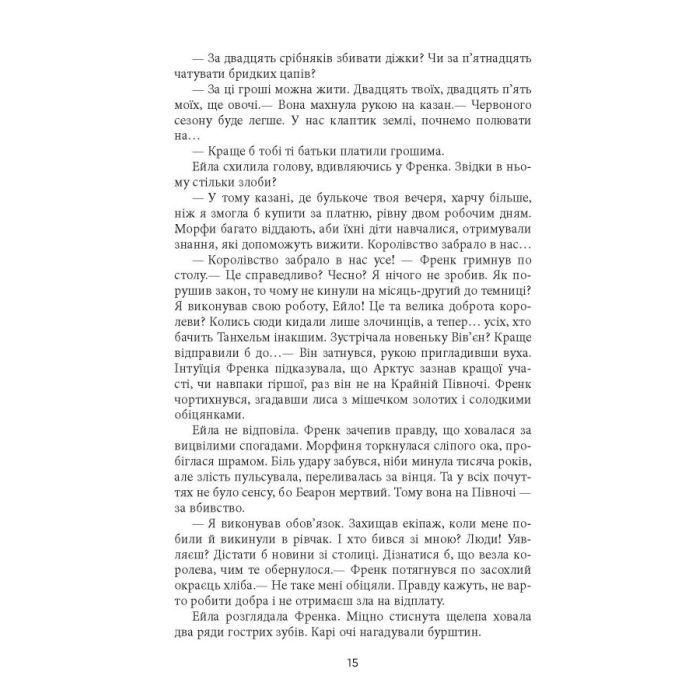 — За двадцять срібняків збивати діжки? Чи за п'ятнадцять чатувати бридких цапів?

— За ці гроші можна жити. Двадцять твоїх, двадцять п'ять моїх, ще овочі.— Вона махнула рукою на казан.— Червоного сезону буде легше. У нас клаптик землі, почнемо полювати на…

— Краще б тобі ті батьки платили грошима.

Ейла схилила голову, вдивляючись у Френка. Звідки в ньому стільки злоби?

— У тому казані, де булькоче твоя вечеря, харчу більше, ніж я змогла б купити за платню, рівну двом робочим дням. Морфи багато віддають, аби їхні діти навчалися, отримували знання, які допоможуть вижити. Королівство забрало в нас…

— Королівство забрало в нас усе! — Френк гримнув по столу.— Це справедливо? Чесно? Я нічого не зробив. Як порушив закон, то чому не кинули на місяць-другий до темниці? Я виконував свою роботу, Ейло! Це та велика доброта королеви? Колись сюди кидали лише злочинців, а тепер… усіх, хто бачить Танхельм інакшим. Зустрічала новеньку Вів'єн? Краще відправили б до…— Він затнувся, рукою пригладивши вуха. Інтуїція Френка підказувала, що Арктус зазнав кращої участі, чи навпаки гіршої, раз він не на Крайній Півночі. Френк чортихнувся, згадавши лиса з мішечком золотих і солодкими обіцянками.

Ейла не відповіла. Френк зачепив правду, що ховалася за вицвілими спогадами. Морфиня торкнулася сліпого ока, пробіглася шрамом. Біль удару забувся, ніби минула тисяча років, але злість пульсувала, переливалась за вінця. Та у всіх почуттях не було сенсу, бо Беарон мертвий. Тому вона на Півночі — за вбивство.

— Я виконував обов'язок. Захищав екіпаж, коли мене побили й викинули в рівчак. І хто бився зі мною? Люди! Уявляєш? Дістати б новини зі столиці. Дізнатися б, що везла королева, чим те обернулося.— Френк потягнувся по засохлий окраєць хліба.— Не таке мені обіцяли. Правду кажуть, не варто робити добра і не отримаєш зла на відплату.

Ейла розглядала Френка. Міцно стиснута щелепа ховала два ряди гострих зубів. Карі очі нагадували бурштин.

15